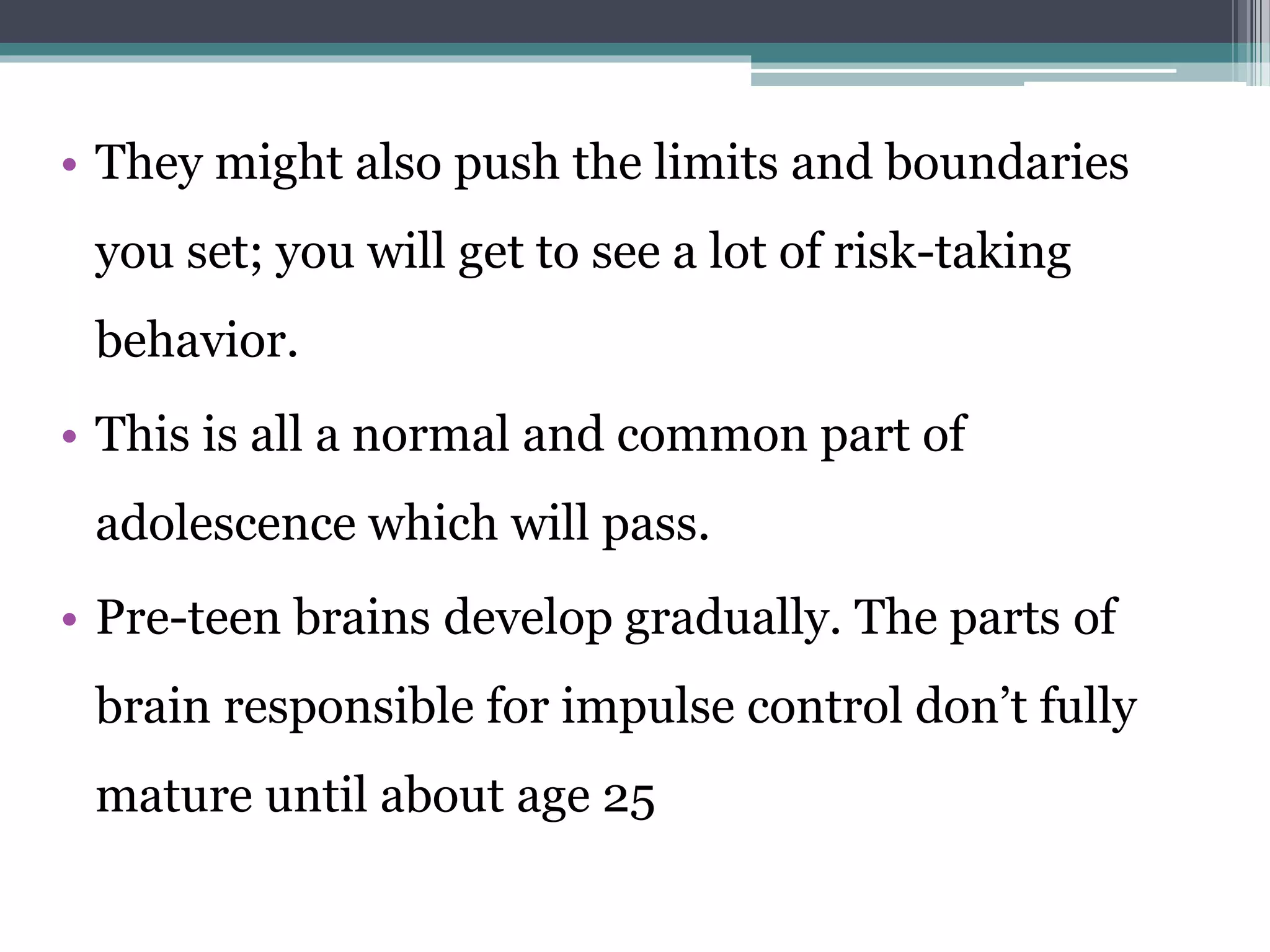 • They might also push the limits and boundaries you set; you will get to see a lot of risk-taking behavior.

• This is all a normal and common part of adolescence which will pass.

• Pre-teen brains develop gradually. The parts of brain responsible for impulse control don't fully mature until about age 25